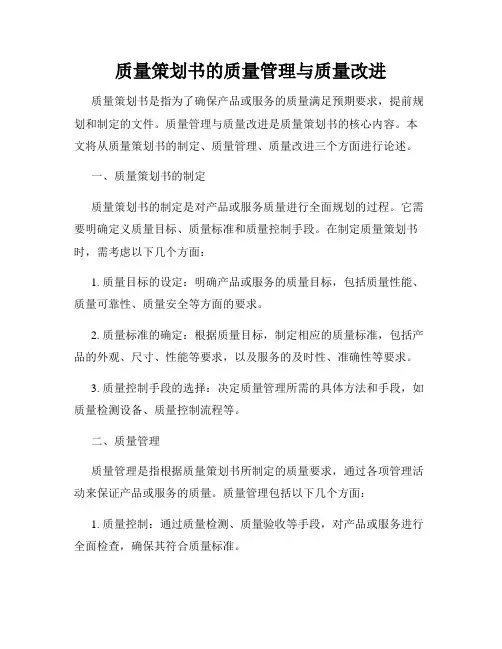 质量策划书的质量管理与质量改进

质量策划书是指为了确保产品或服务的质量满足预期要求，提前规划和制定的文件。质量管理与质量改进是质量策划书的核心内容。本文将从质量策划书的制定、质量管理、质量改进三个方面进行论述。

一、质量策划书的制定

质量策划书的制定是对产品或服务质量进行全面规划的过程。它需要明确定义质量目标、质量标准和质量控制手段。在制定质量策划书时，需考虑以下几个方面：

1. 质量目标的设定：明确产品或服务的质量目标，包括质量性能、质量可靠性、质量安全等方面的要求。

2. 质量标准的确定：根据质量目标，制定相应的质量标准，包括产品的外观、尺寸、性能等要求，以及服务的及时性、准确性等要求。

3. 质量控制手段的选择：决定质量管理所需的具体方法和手段，如质量检测设备、质量控制流程等。

二、质量管理

质量管理是指根据质量策划书所制定的质量要求，通过各项管理活动来保证产品或服务的质量。质量管理包括以下几个方面：

1. 质量控制：通过质量检测、质量验收等手段，对产品或服务进行全面检查，确保其符合质量标准。